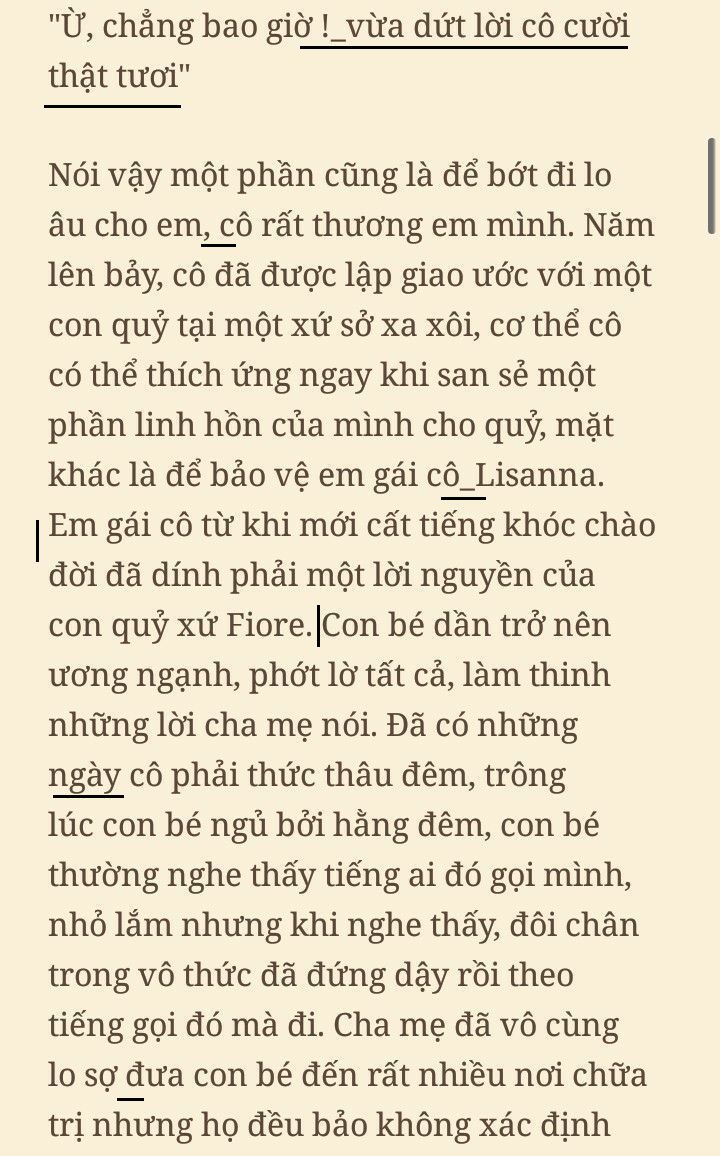 "Ừ, chẳng bao giờ !_vừa dứt lời cô cười thật tươi"

Nói vậy một phần cũng là để bớt đi lo âu cho em, cô rất thương em mình. Năm lên bảy, cô đã được lập giao ước với một con quỷ tại một xứ sở xa xôi, cơ thể cô có thể thích ứng ngay khi san sẻ một phần linh hồn của mình cho quỷ, mặt khác là để bảo vệ em gái cô_Lisanna. Em gái cô từ khi mới cất tiếng khóc chào đời đã dính phải một lời nguyền của con quỷ xứ Fiore. Con bé dần trở nên ương ngạnh, phớt lờ tất cả, làm thinh những lời cha mẹ nói. Đã có những ngày cô phải thức thâu đêm, trông lúc con bé ngủ bởi hằng đêm, con bé thường nghe thấy tiếng ai đó gọi mình, nhỏ lắm nhưng khi nghe thấy, đôi chân trong vô thức đã đứng dậy rồi theo tiếng gọi đó mà đi. Cha mẹ đã vô cùng lo sợ đưa con bé đến rất nhiều nơi chữa trị nhưng họ đều bảo không xác định